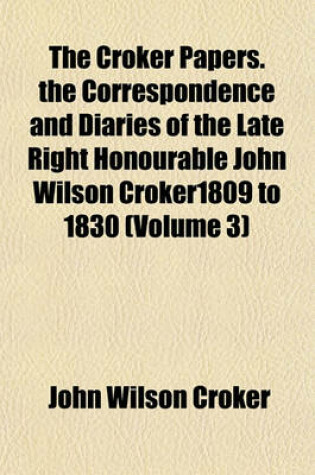 The Croker Papers. the Correspondence and Diaries of the Late Right Honourable John Wilson Croker1809 to 1830 (Volume 3)

John Wilson Croker